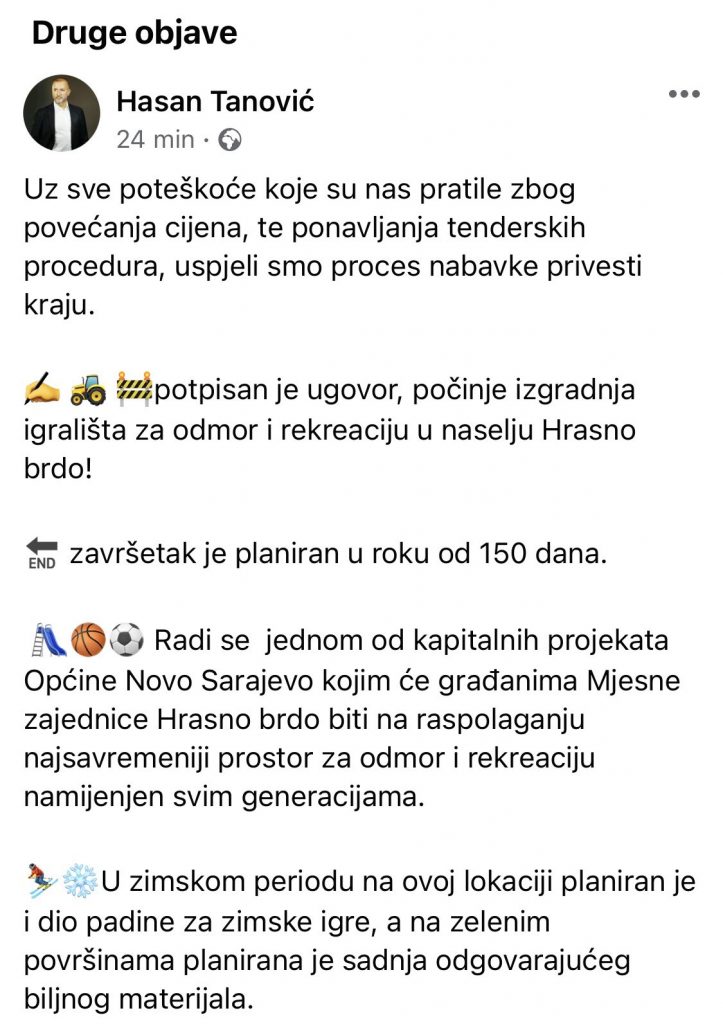 Druge objave

Hasan Tanović
24 min ·

Uz sve poteškoće koje su nas pratile zbog povećanja cijena, te ponavljanja tenderskih procedura, uspjeli smo proces nabavke privesti kraju.

✍️ 🚜 🚧potpisan je ugovor, počinje izgradnja igrališta za odmor i rekreaciju u naselju Hrasno brdo!

🔚 završetak je planiran u roku od 150 dana.

🛝🏀⚽ Radi se jednom od kapitalnih projekata Općine Novo Sarajevo kojim će građanima Mjesne zajednice Hrasno brdo biti na raspolaganju najsavremeniji prostor za odmor i rekreaciju namijenjen svim generacijama.

⛷️❄️U zimskom periodu na ovoj lokaciji planiran je i dio padine za zimske igre, a na zelenim površinama planirana je sadnja odgovarajućeg biljnog materijala.